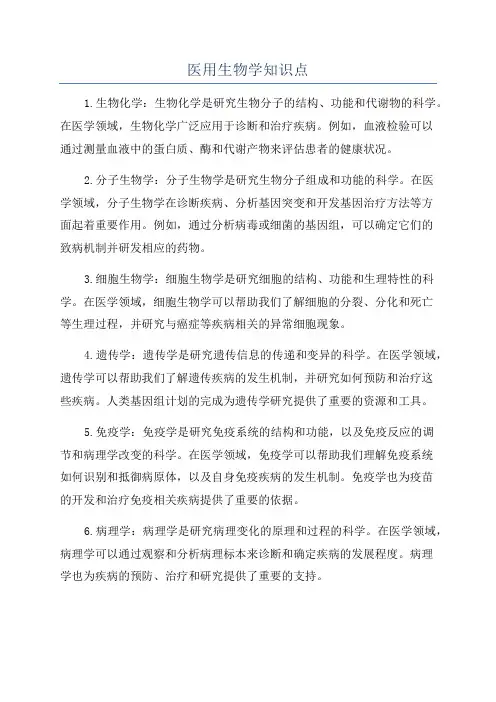 医用生物学知识点

1.生物化学：生物化学是研究生物分子的结构、功能和代谢物的科学。在医学领域，生物化学广泛应用于诊断和治疗疾病。例如，血液检验可以通过测量血液中的蛋白质、酶和代谢产物来评估患者的健康状况。

2.分子生物学：分子生物学是研究生物分子组成和功能的科学。在医学领域，分子生物学在诊断疾病、分析基因突变和开发基因治疗方法等方面起着重要作用。例如，通过分析病毒或细菌的基因组，可以确定它们的致病机制并研发相应的药物。

3.细胞生物学：细胞生物学是研究细胞的结构、功能和生理特性的科学。在医学领域，细胞生物学可以帮助我们了解细胞的分裂、分化和死亡等生理过程，并研究与癌症等疾病相关的异常细胞现象。

4.遗传学：遗传学是研究遗传信息的传递和变异的科学。在医学领域，遗传学可以帮助我们了解遗传疾病的发生机制，并研究如何预防和治疗这些疾病。人类基因组计划的完成为遗传学研究提供了重要的资源和工具。

5.免疫学：免疫学是研究免疫系统的结构和功能，以及免疫反应的调节和病理学改变的科学。在医学领域，免疫学可以帮助我们理解免疫系统如何识别和抵御病原体，以及自身免疫疾病的发生机制。免疫学也为疫苗的开发和治疗免疫相关疾病提供了重要的依据。

6.病理学：病理学是研究病理变化的原理和过程的科学。在医学领域，病理学可以通过观察和分析病理标本来诊断和确定疾病的发展程度。病理学也为疾病的预防、治疗和研究提供了重要的支持。